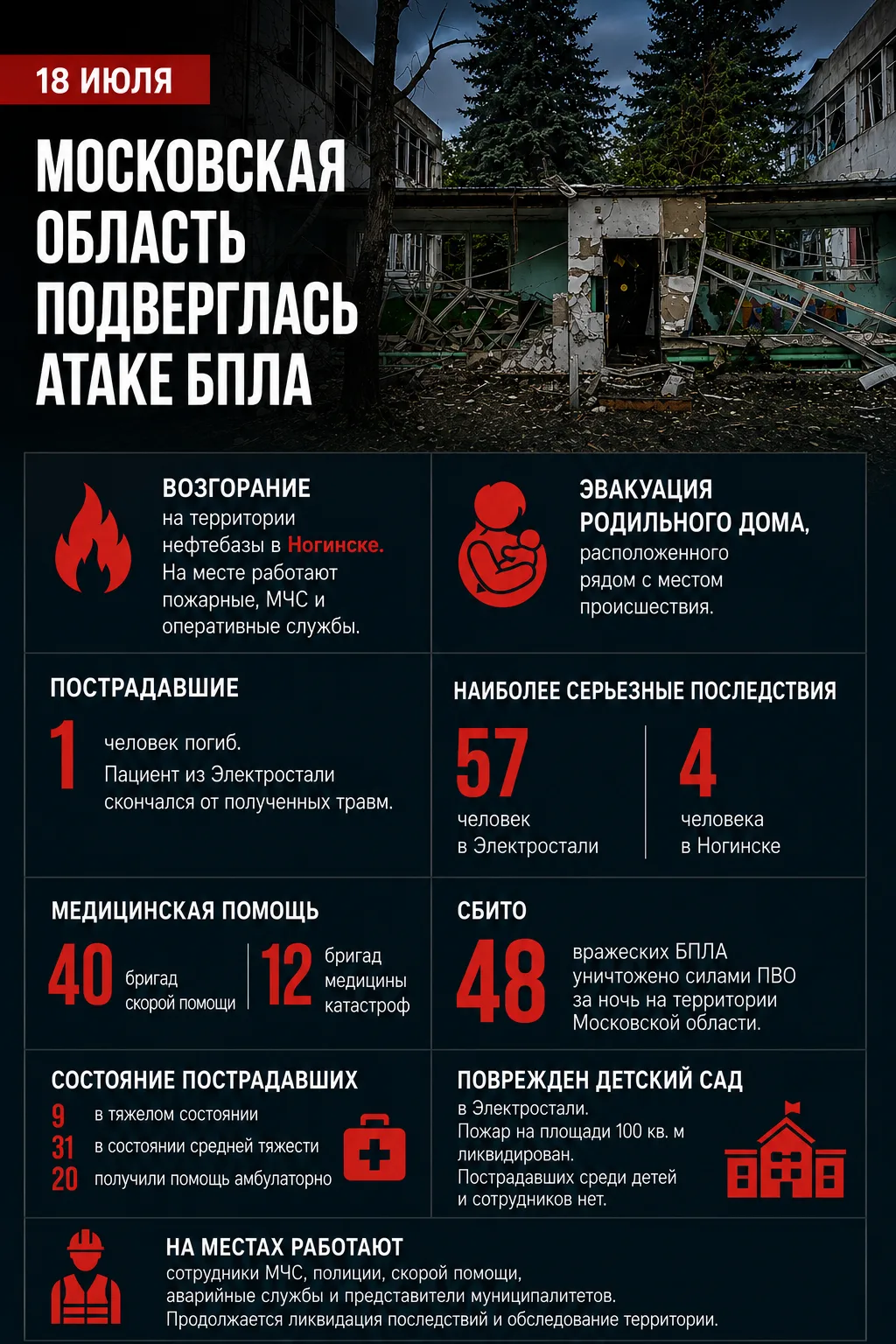 18 ИЮЛЯ

МОСКОВСКАЯ ОБЛАСТЬ ПОДВЕРГЛАСЬ АТАКЕ БПЛА

ВОЗГОРАНИЕ
на территории нефтебазы в Ногинске. На месте работают пожарные, МЧС и оперативные службы.

ЭВАКУАЦИЯ РОДИЛЬНОГО ДОМА,
расположенного рядом с местом происшествия.

ПОСТРАДАВШИЕ
1 человек погиб.
Пациент из Электростали скончался от полученных травм.

НАИБОЛЕЕ СЕРЬЕЗНЫЕ ПОСЛЕДСТВИЯ
57 человек в Электростали
4 человека в Ногинске

МЕДИЦИНСКАЯ ПОМОЩЬ
40 бригад скорой помощи
12 бригад медицины катастроф

СБИТО
48 вражеских БПЛА уничтожено силами ПВО за ночь на территории Московской области.

СОСТОЯНИЕ ПОСТРАДАВШИХ
9 в тяжелом состоянии
31 в состоянии средней тяжести
20 получили помощь амбулаторно

ПОВРЕЖДЕН ДЕТСКИЙ САД
в Электростали.
Пожар на площади 100 кв. м ликвидирован.
Пострадавших среди детей и сотрудников нет.

НА МЕСТАХ РАБОТАЮТ
сотрудники МЧС, полиции, скорой помощи, аварийные службы и представители муниципалитетов.
Продолжается ликвидация последствий и обследование территории.